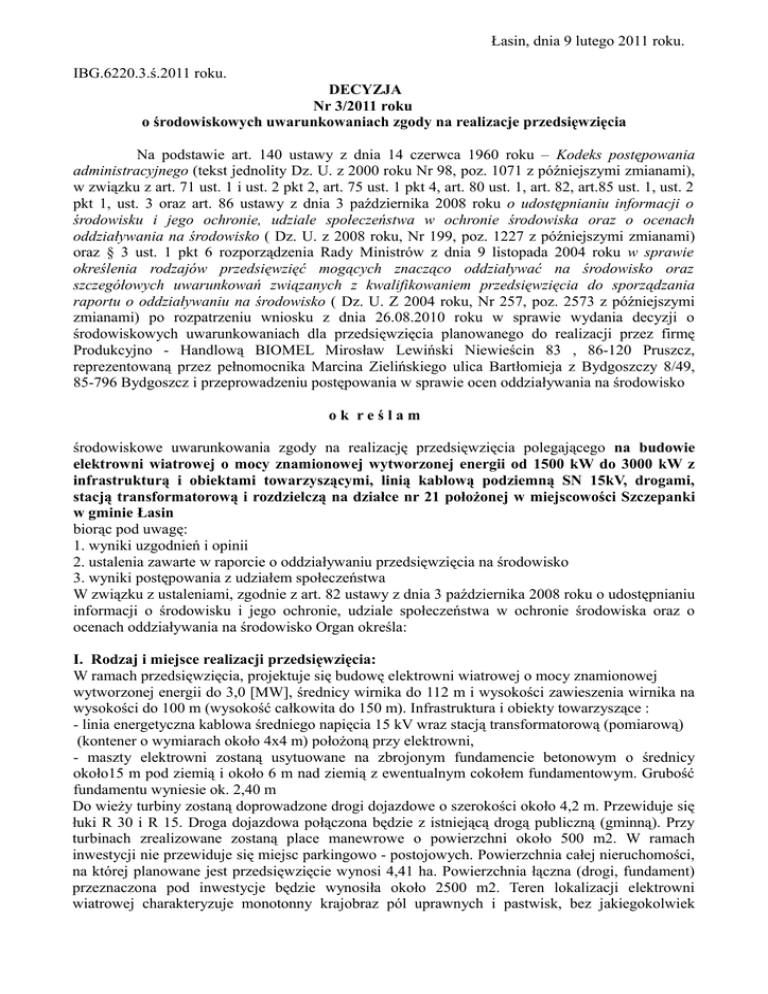 Łasin, dnia 9 lutego 2011 roku.

IBG.6220.3.ś.2011 roku.

DECYZJA
Nr 3/2011 roku
o środowiskowych uwarunkowaniach zgody na realizacje przedsięwzięcia

Na podstawie art. 140 ustawy z dnia 14 czerwca 1960 roku – Kodeks postępowania administracyjnego (tekst jednolity Dz. U. z 2000 roku Nr 98, poz. 1071 z późniejszymi zmianami), w związku z art. 71 ust. 1 i ust. 2 pkt 2, art. 75 ust. 1 pkt 4, art. 80 ust. 1, art. 82, art.85 ust. 1, ust. 2 pkt 1, ust. 3 oraz art. 86 ustawy z dnia 3 października 2008 roku o udostępnianiu informacji o środowisku i jego ochronie, udziale społeczeństwa w ochronie środowiska oraz o ocenach oddziaływania na środowisko ( Dz. U. z 2008 roku, Nr 199, poz. 1227 z późniejszymi zmianami) oraz § 3 ust. 1 pkt 6 rozporządzenia Rady Ministrów z dnia 9 listopada 2004 roku w sprawie określenia rodzajów przedsięwzięć mogących znacząco oddziaływać na środowisko oraz szczegółowych uwarunkowań związanych z kwalifikowaniem przedsięwzięcia do sporządzania raportu o oddziaływaniu na środowisko ( Dz. U. Z 2004 roku, Nr 257, poz. 2573 z późniejszymi zmianami) po rozpatrzeniu wniosku z dnia 26.08.2010 roku w sprawie wydania decyzji o środowiskowych uwarunkowaniach dla przedsięwzięcia planowanego do realizacji przez firmę Produkcyjno - Handlową BIOMEL Mirosław Lewiński Niewieścin 83 , 86-120 Pruszcz, reprezentowaną przez pełnomocnika Marcina Zielińskiego ulica Bartłomieja z Bydgoszczy 8/49, 85-796 Bydgoszcz i przeprowadzeniu postępowania w sprawie ocen oddziaływania na środowisko

o k r e ś l a m

środowiskowe uwarunkowania zgody na realizację przedsięwzięcia polegającego na budowie elektrowni wiatrowej o mocy znamionowej wytworzonej energii od 1500 kW do 3000 kW z infrastrukturą i obiektami towarzyszącymi, linią kablową podziemną SN 15kV, drogami, stacją transformatorową i rozdzielczą na działce nr 21 położonej w miejscowości Szczepanki w gminie Łasin
biorąc pod uwagę:
1. wyniki uzgodnień i opinii
2. ustalenia zawarte w raporcie o oddziaływaniu przedsięwzięcia na środowisko
3. wyniki postępowania z udziałem społeczeństwa
W związku z ustaleniami, zgodnie z art. 82 ustawy z dnia 3 października 2008 roku o udostępnianiu informacji o środowisku i jego ochronie, udziale społeczeństwa w ochronie środowiska oraz o ocenach oddziaływania na środowisko Organ określa:

I. Rodzaj i miejsce realizacji przedsięwzięcia:
W ramach przedsięwzięcia, projektuje się budowę elektrowni wiatrowej o mocy znamionowej wytworzonej energii do 3,0 [MW], średnicy wirnika do 112 m i wysokości zawieszenia wirnika na wysokości do 100 m (wysokość całkowita do 150 m). Infrastruktura i obiekty towarzyszące :
- linia energetyczna kablowa średniego napięcia 15 kV wraz stacją transformatorową (pomiarową) (kontener o wymiarach około 4x4 m) położoną przy elektrowni,
- maszty elektrowni zostaną usytuowane na zbrojonym fundamencie betonowym o średnicy około15 m pod ziemią i około 6 m nad ziemią z ewentualnym cokołem fundamentowym. Grubość fundamentu wyniesie ok. 2,40 m
Do wieży turbiny zostaną doprowadzone drogi dojazdowe o szerokości około 4,2 m. Przewiduje się łuki R 30 i R 15. Droga dojazdowa połączona będzie z istniejącą drogą publiczną (gminną). Przy turbinach zrealizowane zostaną place manewrowe o powierzchni około 500 m2. W ramach inwestycji nie przewiduje się miejsc parkingowo - postojowych. Powierzchnia całej nieruchomości, na której planowane jest przedsięwzięcie wynosi 4,41 ha. Powierzchnia łączna (drogi, fundament) przeznaczona pod inwestycje będzie wynosiła około 2500 m2. Teren lokalizacji elektrowni wiatrowej charakteryzuje monotonny krajobraz pól uprawnych i pastwisk, bez jakiegokolwiek